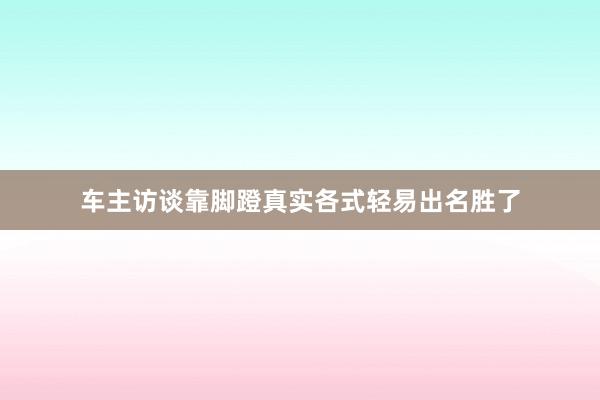 车主访谈靠脚蹬真实各式轻易出名胜了